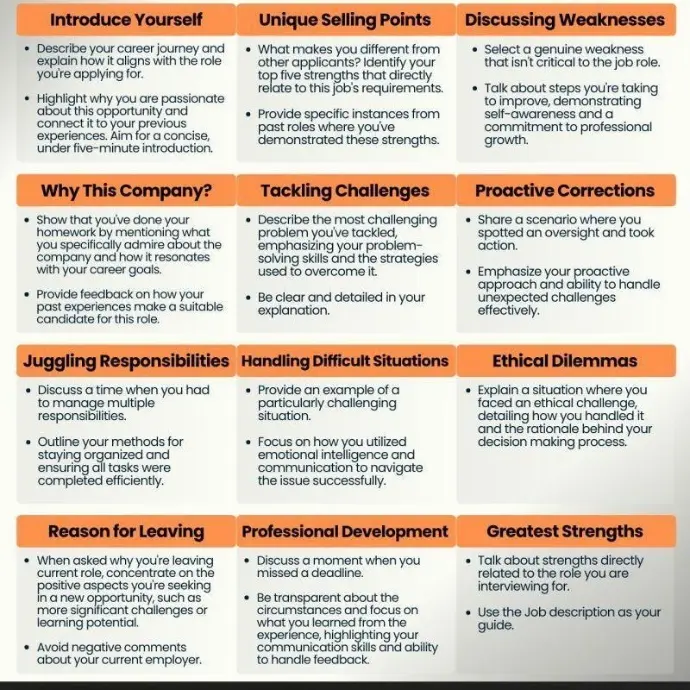 Introduce Yourself

• Describe your career journey and explain how it aligns with the role you're applying for.

• Highlight why you are passionate about this opportunity and connect it to your previous experiences. Aim for a concise, under five-minute introduction.

Unique Selling Points

• What makes you different from other applicants? Identify your top five strengths that directly relate to this job's requirements.

• Provide specific instances from past roles where you've demonstrated these strengths.

Discussing Weaknesses

• Select a genuine weakness that isn't critical to the job role.

• Talk about steps you're taking to improve, demonstrating self-awareness and a commitment to professional growth.

Why This Company?

• Show that you've done your homework by mentioning what you specifically admire about the company and how it resonates with your career goals.

• Provide feedback on how your past experiences make a suitable candidate for this role.

Tackling Challenges

• Describe the most challenging problem you've tackled, emphasizing your problem-solving skills and the strategies used to overcome it.

• Be clear and detailed in your explanation.

Proactive Corrections

• Share a scenario where you spotted an oversight and took action.

• Emphasize your proactive approach and ability to handle unexpected challenges effectively.

Juggling Responsibilities

• Discuss a time when you had to manage multiple responsibilities.

• Outline your methods for staying organized and ensuring all tasks were completed efficiently.

Handling Difficult Situations

• Provide an example of a particularly challenging situation.

• Focus on how you utilized emotional intelligence and communication to navigate the issue successfully.

Ethical Dilemmas

• Explain a situation where you faced an ethical challenge, detailing how you handled it and the rationale behind your decision making process.

Reason for Leaving

• When asked why you're leaving current role, concentrate on the positive aspects you're seeking in a new opportunity, such as more significant challenges or learning potential.

• Avoid negative comments about your current employer.

Professional Development

• Discuss a moment when you missed a deadline.

• Be transparent about the circumstances and focus on what you learned from the experience, highlighting your communication skills and ability to handle feedback.

Greatest Strengths

• Talk about strengths directly related to the role you are interviewing for.

• Use the Job description as your guide.